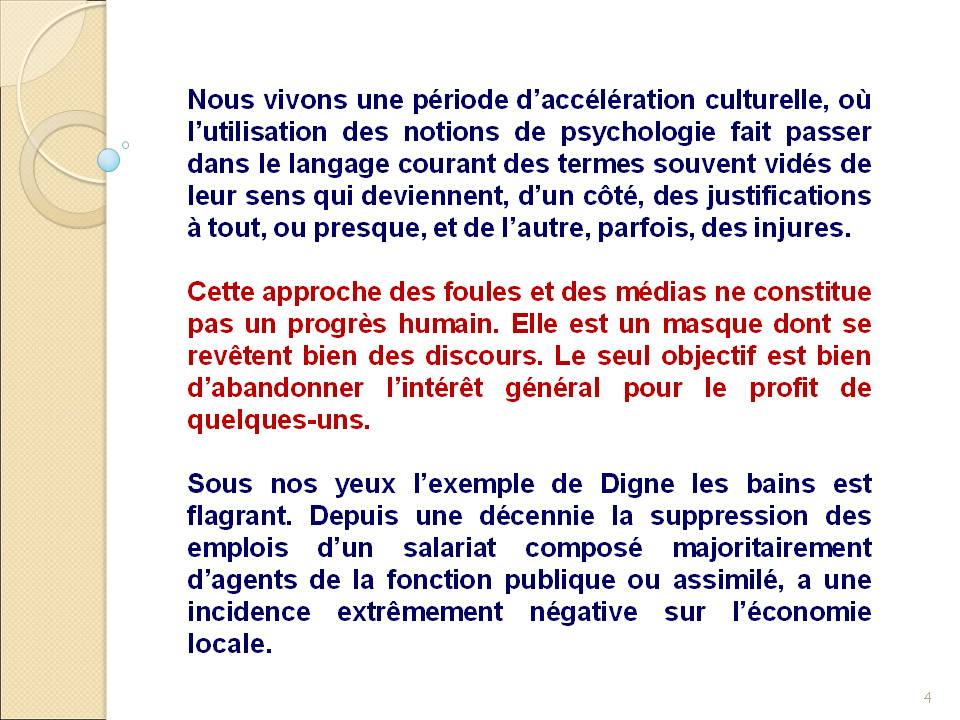 Nous vivons une période d’accélération culturelle, où l’utilisation des notions de psychologie fait passer dans le langage courant des termes souvent vidés de leur sens qui deviennent, d’un côté, des justifications à tout, ou presque, et de l’autre, parfois, des injures.

Cette approche des foules et des médias ne constitue pas un progrès humain. Elle est un masque dont se revêtent bien des discours. Le seul objectif est bien d’abandonner l’intérêt général pour le profit de quelques-uns.

Sous nos yeux l’exemple de Digne les bains est flagrant. Depuis une décennie la suppression des emplois d’un salariat composé majoritairement d’agents de la fonction publique ou assimilé, a une incidence extrêmement négative sur l’économie locale.

4